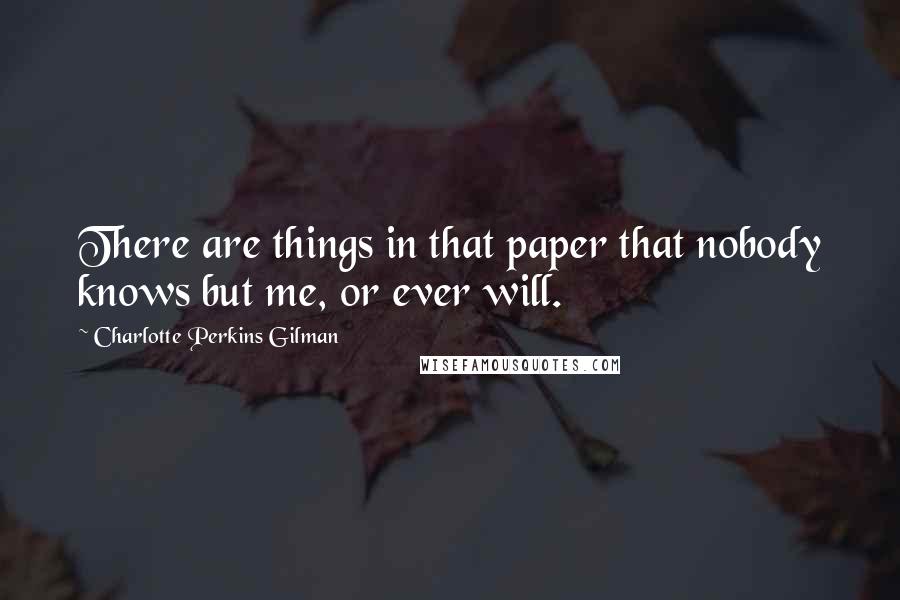 There are things in that paper that nobody knows but me, or ever will.

~ Charlotte Perkins Gilman

WISEFAMOUSQUOTES.COM